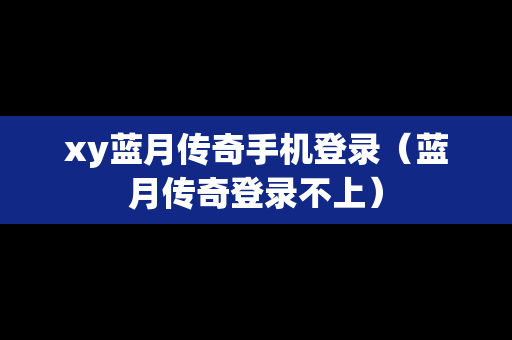 xy蓝月传奇手机登录（蓝月传奇登录不上）